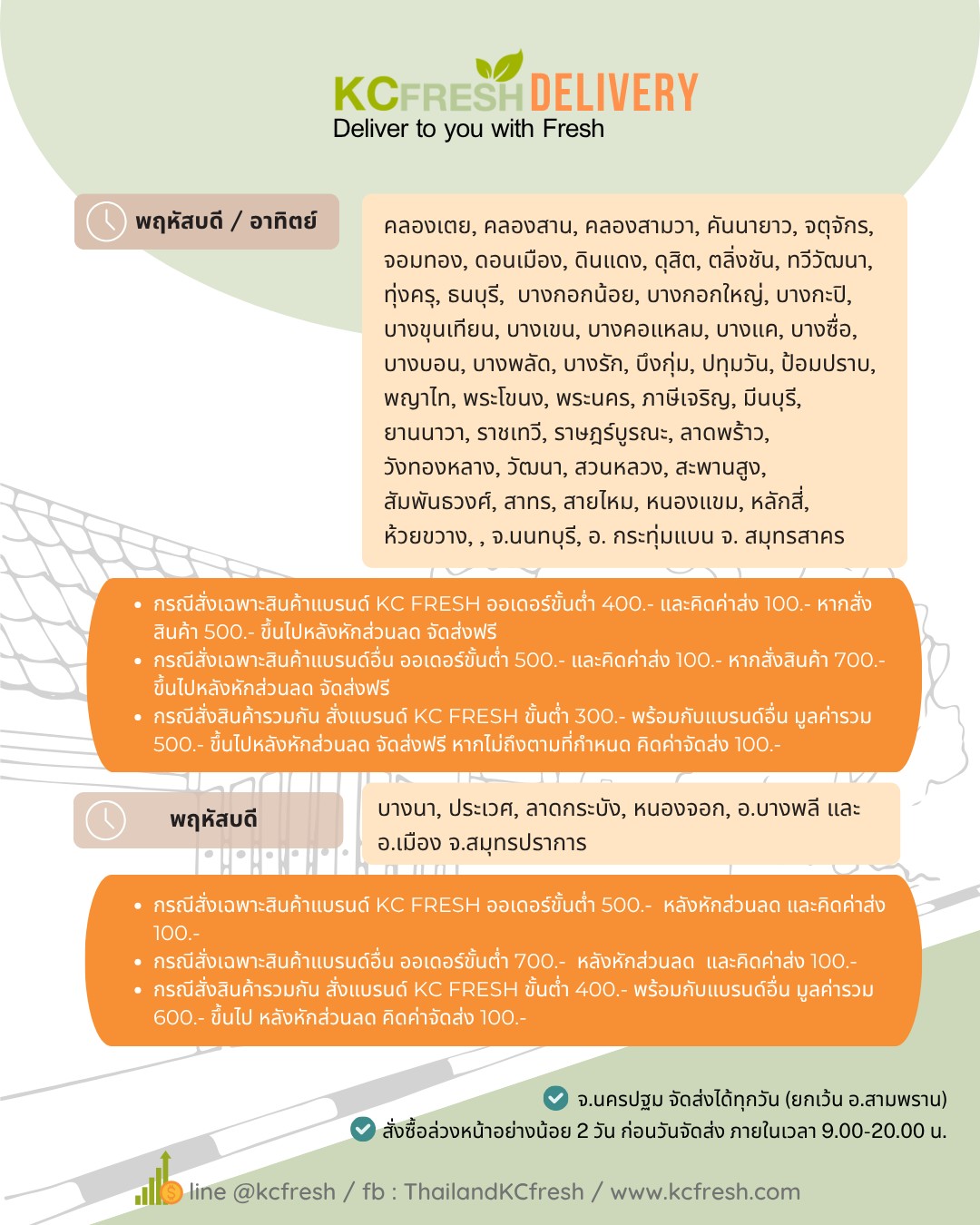 KCFRESH DELIVERY
Deliver to you with Fresh

พฤหัสบดี / อาทิตย์

คลองเตย, คลองสาน, คลองสามวา, คันนายาว, จตุจักร, จอมทอง, ดอนเมือง, ดินแดง, ดุสิต, ตลิ่งชัน, ทวีวัฒนา, ทุ่งครุ, ธนบุรี, บางกอกน้อย, บางกอกใหญ่, บางกะปิ, บางขุนเทียน, บางเขน, บางคอแหลม, บางแค, บางซื่อ, บางบอน, บางพลัด, บางรัก, บึงกุ่ม, ปทุมวัน, ป้อมปราบ, พญาไท, พระโขนง, พระนคร, ภาษีเจริญ, มีนบุรี, ยานนาวา, ราชเทวี, ราษฎร์บูรณะ, ลาดพร้าว, วังทองหลาง, วัฒนา, สวนหลวง, สะพานสูง, สัมพันธวงศ์, สาทร, สายไหม, หนองแขม, หลักสี่, ห้วยขวาง, , จ.นนทบุรี, อ. กระทุ่มแบน จ. สมุทรสาคร

• กรณีสั่งเฉพาะสินค้าแบรนด์ KC FRESH ออเดอร์ขั้นต่ำ 400.- และคิดค่าส่ง 100.- หากสั่งสินค้า 500.- ขึ้นไปหลังหักส่วนลด จัดส่งฟรี
• กรณีสั่งเฉพาะสินค้าแบรนด์อื่น ออเดอร์ขั้นต่ำ 500.- และคิดค่าส่ง 100.- หากสั่งสินค้า 700.- ขึ้นไปหลังหักส่วนลด จัดส่งฟรี
• กรณีสั่งสินค้ารวมกัน สั่งแบรนด์ KC FRESH ขั้นต่ำ 300.- พร้อมกับแบรนด์อื่น มูลค่ารวม 500.- ขึ้นไปหลังหักส่วนลด จัดส่งฟรี หากไม่ถึงตามที่กำหนด คิดค่าจัดส่ง 100.-

พฤหัสบดี

บางนา, ประเวศ, ลาดกระบัง, หนองจอก, อ.บางพลี และ อ.เมือง จ.สมุทรปราการ

• กรณีสั่งเฉพาะสินค้าแบรนด์ KC FRESH ออเดอร์ขั้นต่ำ 500.- หลังหักส่วนลด และคิดค่าส่ง 100.-
• กรณีสั่งเฉพาะสินค้าแบรนด์อื่น ออเดอร์ขั้นต่ำ 700.- หลังหักส่วนลด และคิดค่าส่ง 100.-
• กรณีสั่งสินค้ารวมกัน สั่งแบรนด์ KC FRESH ขั้นต่ำ 400.- พร้อมกับแบรนด์อื่น มูลค่ารวม 600.- ขึ้นไป หลังหักส่วนลด คิดค่าจัดส่ง 100.-

จ.นครปฐม จัดส่งได้ทุกวัน (ยกเว้น อ.สามพราน)
สั่งซื้อล่วงหน้าอย่างน้อย 2 วัน ก่อนวันจัดส่ง ภายในเวลา 9.00-20.00 น.

line @kcfresh / fb : ThailandKCfresh / www.kcfresh.com